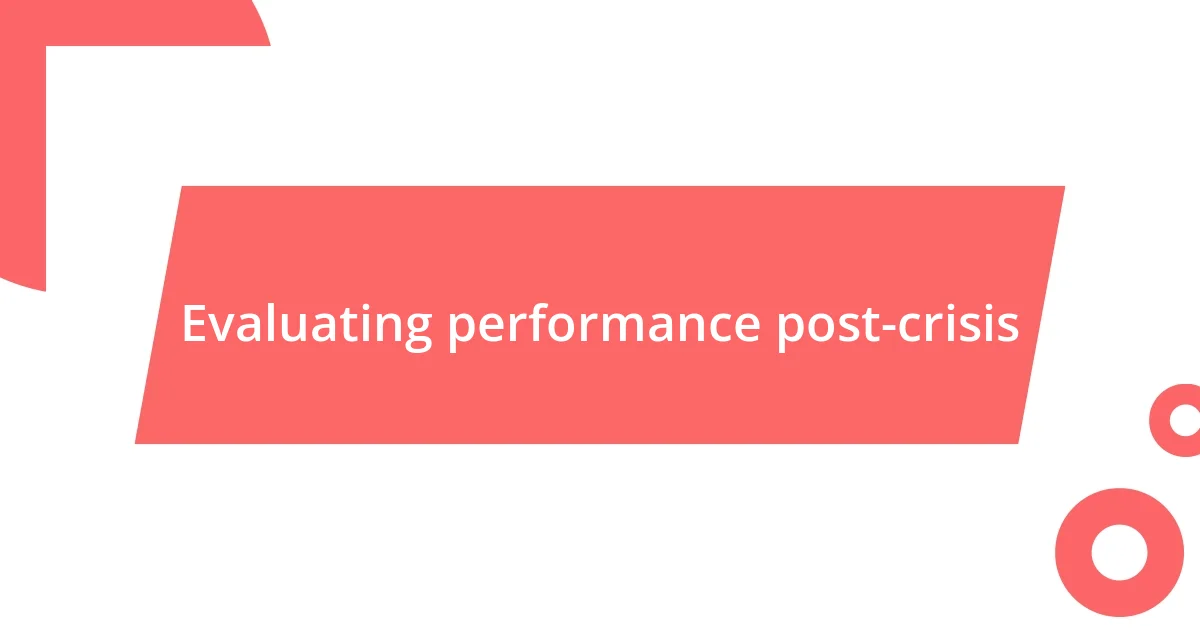 Evaluating performance post-crisis